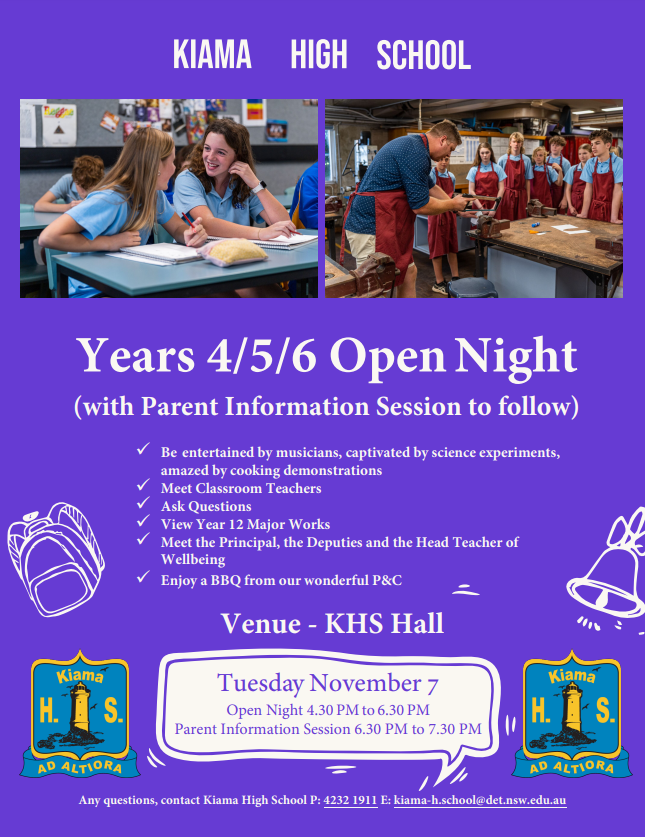 KIAMA HIGH SCHOOL

Years 4/5/6 Open Night

(with Parent Information Session to follow)

✓ Be entertained by musicians, captivated by science experiments, amazed by cooking demonstrations
✓ Meet Classroom Teachers
✓ Ask Questions
✓ View Year 12 Major Works
✓ Meet the Principal, the Deputies and the Head Teacher of Wellbeing
✓ Enjoy a BBQ from our wonderful P&C

Venue - KHS Hall

Kiama H. S. AD ALTIORA

Tuesday November 7
Open Night 4.30 PM to 6.30 PM
Parent Information Session 6.30 PM to 7.30 PM

Kiama H. S. AD ALTIORA

Any questions, contact Kiama High School P: 4232 1911 E: kiama-h.school@det.nsw.edu.au